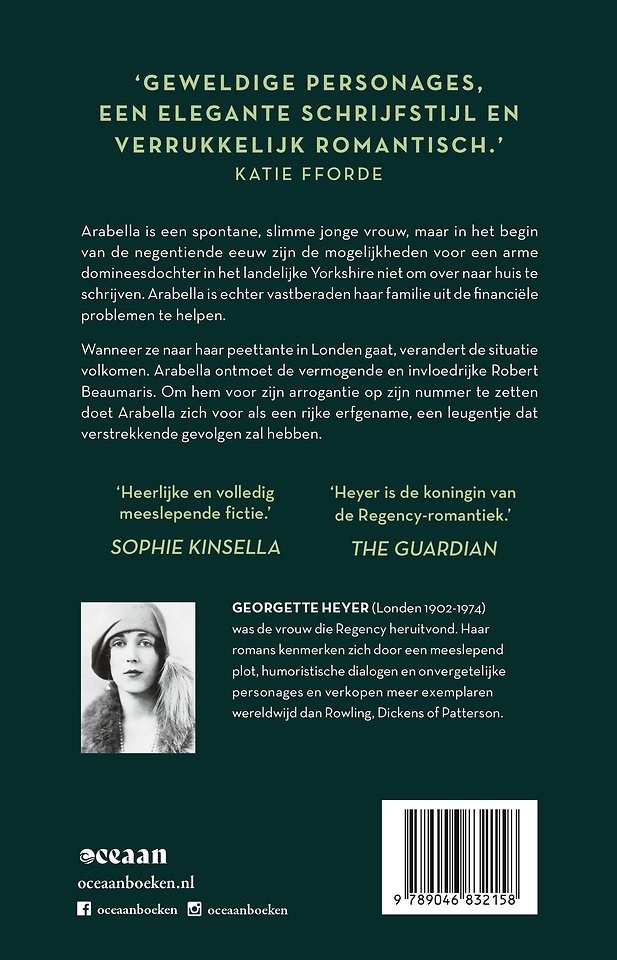 'GEWELDIGE PERSONAGES, EEN ELEGANTE SCHRIJFSTIJL EN VERRUKKELIJK ROMANTISCH.'
KATIE FFORDE

Arabella is een spontane, slimme jonge vrouw, maar in het begin van de negentiende eeuw zijn de mogelijkheden voor een arme domineesdochter in het landelijke Yorkshire niet om over naar huis te schrijven. Arabella is echter vastberaden haar familie uit de financiële problemen te helpen.

Wanneer ze naar haar peettante in Londen gaat, verandert de situatie volkomen. Arabella ontmoet de vermogende en invloedrijke Robert Beaumaris. Om hem voor zijn arrogantie op zijn nummer te zetten doet Arabella zich voor als een rijke erfgename, een leugentje dat verstrekkende gevolgen zal hebben.

'Heerlijke en volledig meeslepende fictie.'
SOPHIE KINSELLA

'Heyer is de koningin van de Regency-romantiek.'
THE GUARDIAN

GEORGETTE HEYER (Londen 1902-1974) was de vrouw die Regency heruitvond. Haar romans kenmerken zich door een meeslepend plot, humoristische dialogen en onvergetelijke personages en verkopen meer exemplaren wereldwijd dan Rowling, Dickens of Patterson.

oceaan
oceaanboeken.nl
oceaanboeken oceaanboeken

9 789046 832158